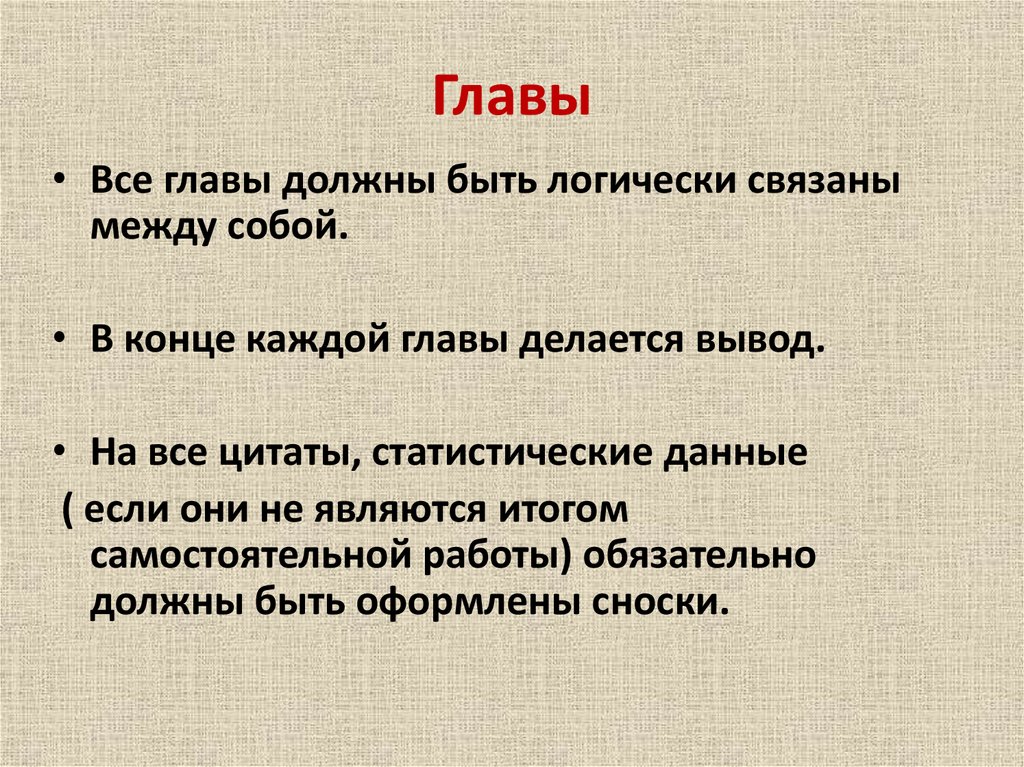 Главы

• Все главы должны быть логически связаны между собой.

• В конце каждой главы делается вывод.

• На все цитаты, статистические данные ( если они не являются итогом самостоятельной работы) обязательно должны быть оформлены сноски.